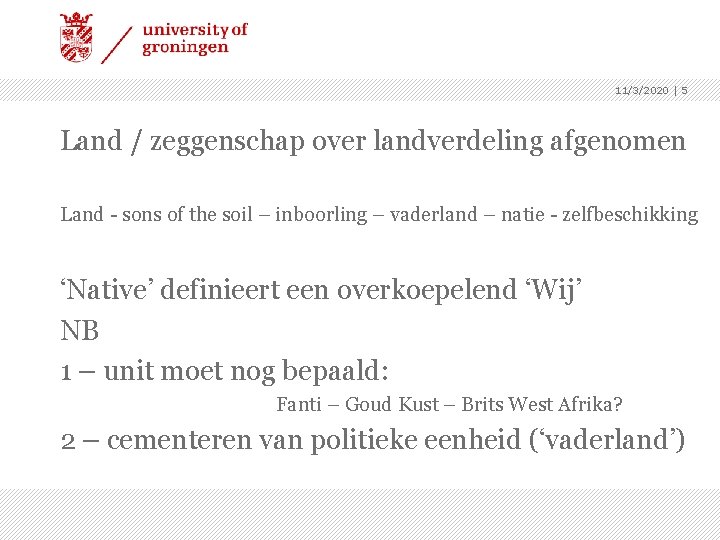 university of
groningen

11/3/2020 | 5

Land / zeggenschap over landverdeling afgenomen

Land - sons of the soil – inboorling – vaderland – natie - zelfbeschikking

'Native' definieert een overkoepelend 'Wij'
NB
1 – unit moet nog bepaald:
Fanti – Goud Kust – Brits West Afrika?
2 – cementeren van politieke eenheid ('vaderland')